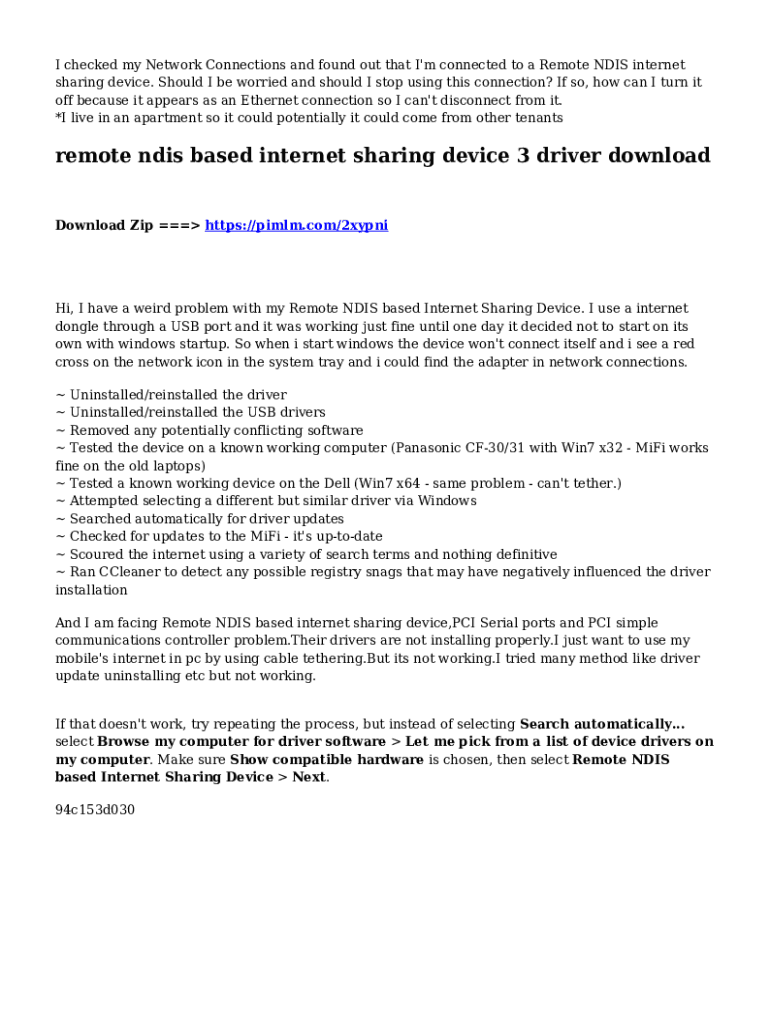 I checked my Network Connections and found out that I'm connected to a Remote NDIS internet sharing device. Should I be worried and should I stop using this connection? If so, how can I turn it off because it appears as an Ethernet connection so I can't disconnect from it.
*I live in an apartment so it could potentially it could come from other tenants

remote ndis based internet sharing device 3 driver download

Download Zip ===> https://pimlm.com/2xypni

Hi, I have a weird problem with my Remote NDIS based Internet Sharing Device. I use a internet dongle through a USB port and it was working just fine until one day it decided not to start on its own with windows startup. So when i start windows the device won't connect itself and i see a red cross on the network icon in the system tray and i could find the adapter in network connections.

~ Uninstalled/reinstalled the driver
~ Uninstalled/reinstalled the USB drivers
~ Removed any potentially conflicting software
~ Tested the device on a known working computer (Panasonic CF-30/31 with Win7 x32 - MiFi works fine on the old laptops)
~ Tested a known working device on the Dell (Win7 x64 - same problem - can't tether.)
~ Attempted selecting a different but similar driver via Windows
~ Searched automatically for driver updates
~ Checked for updates to the MiFi - it's up-to-date
~ Scoured the internet using a variety of search terms and nothing definitive
~ Ran CCleaner to detect any possible registry snags that may have negatively influenced the driver installation

And I am facing Remote NDIS based internet sharing device,PCI Serial ports and PCI simple communications controller problem.Their drivers are not installing properly.I just want to use my mobile's internet in pc by using cable tethering.But its not working.I tried many method like driver update uninstalling etc but not working.

If that doesn't work, try repeating the process, but instead of selecting Search automatically... select Browse my computer for driver software > Let me pick from a list of device drivers on my computer. Make sure Show compatible hardware is chosen, then select Remote NDIS based Internet Sharing Device > Next.

94c153d030